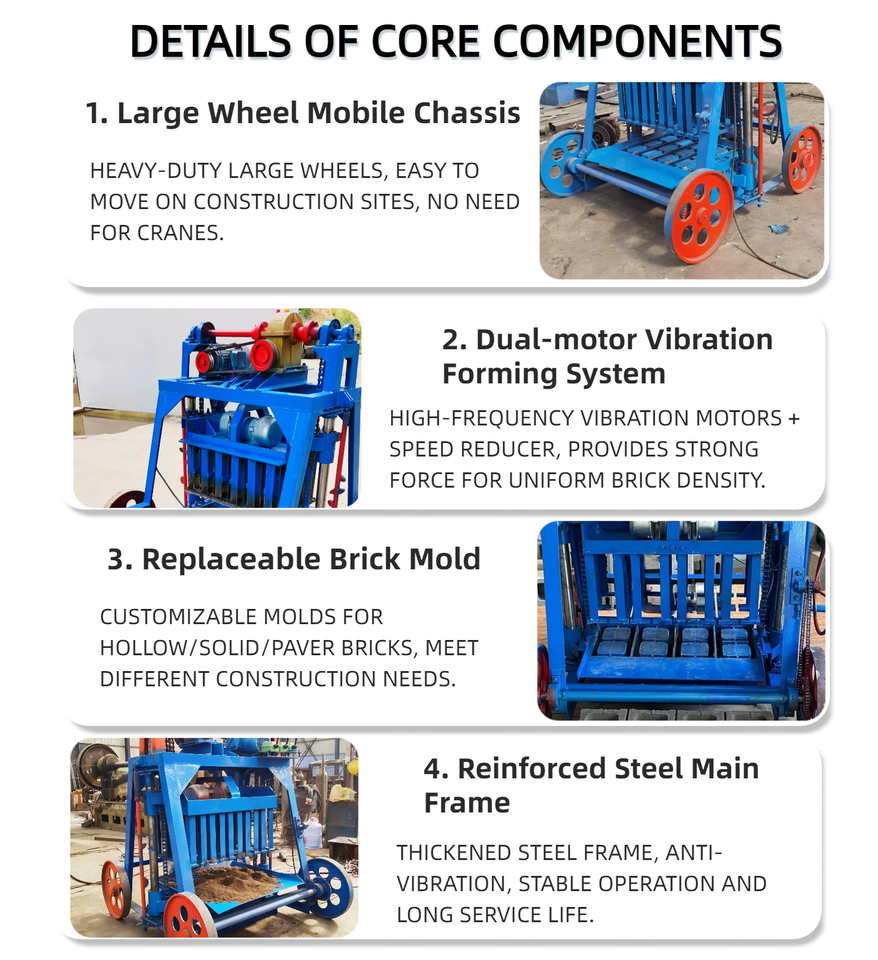 DETAILS OF CORE COMPONENTS

1. Large Wheel Mobile Chassis

HEAVY-DUTY LARGE WHEELS, EASY TO MOVE ON CONSTRUCTION SITES, NO NEED FOR CRANES.

2. Dual-motor Vibration Forming System

HIGH-FREQUENCY VIBRATION MOTORS + SPEED REDUCER, PROVIDES STRONG FORCE FOR UNIFORM BRICK DENSITY.

3. Replaceable Brick Mold

CUSTOMIZABLE MOLDS FOR HOLLOW/SOLID/PAVER BRICKS, MEET DIFFERENT CONSTRUCTION NEEDS.

4. Reinforced Steel Main Frame

THICKENED STEEL FRAME, ANTI-VIBRATION, STABLE OPERATION AND LONG SERVICE LIFE.